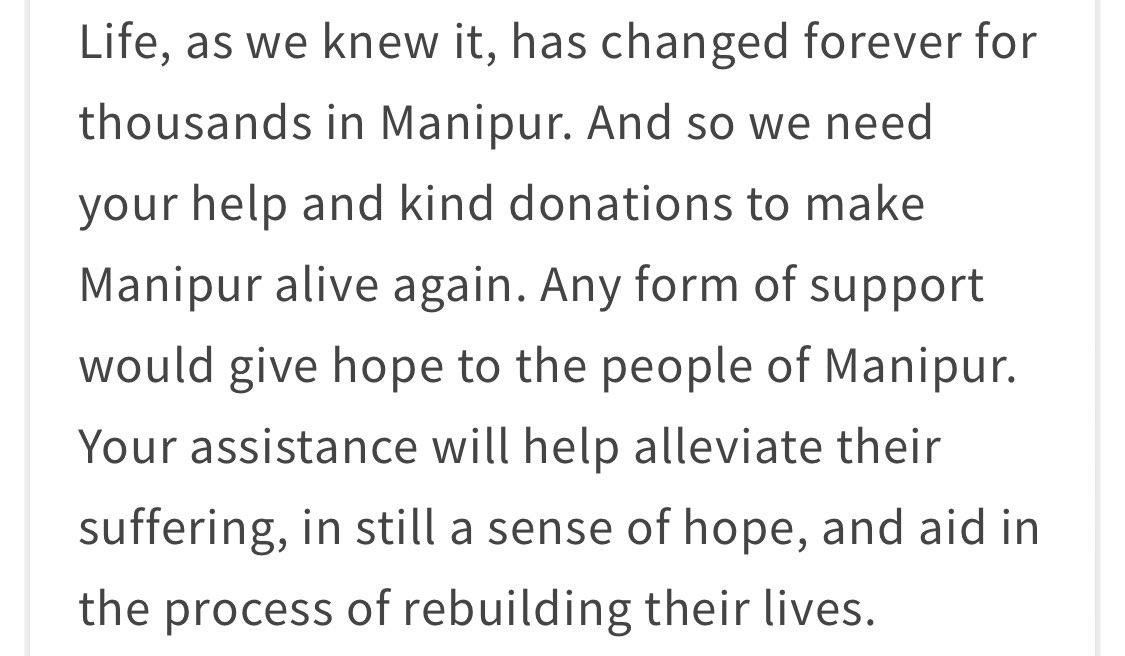 Life, as we knew it, has changed forever for thousands in Manipur. And so we need your help and kind donations to make Manipur alive again. Any form of support would give hope to the people of Manipur. Your assistance will help alleviate their suffering, in still a sense of hope, and aid in the process of rebuilding their lives.